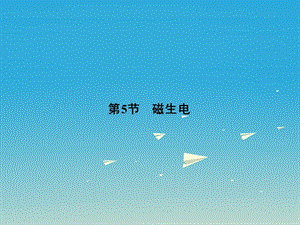 第5节　磁生电